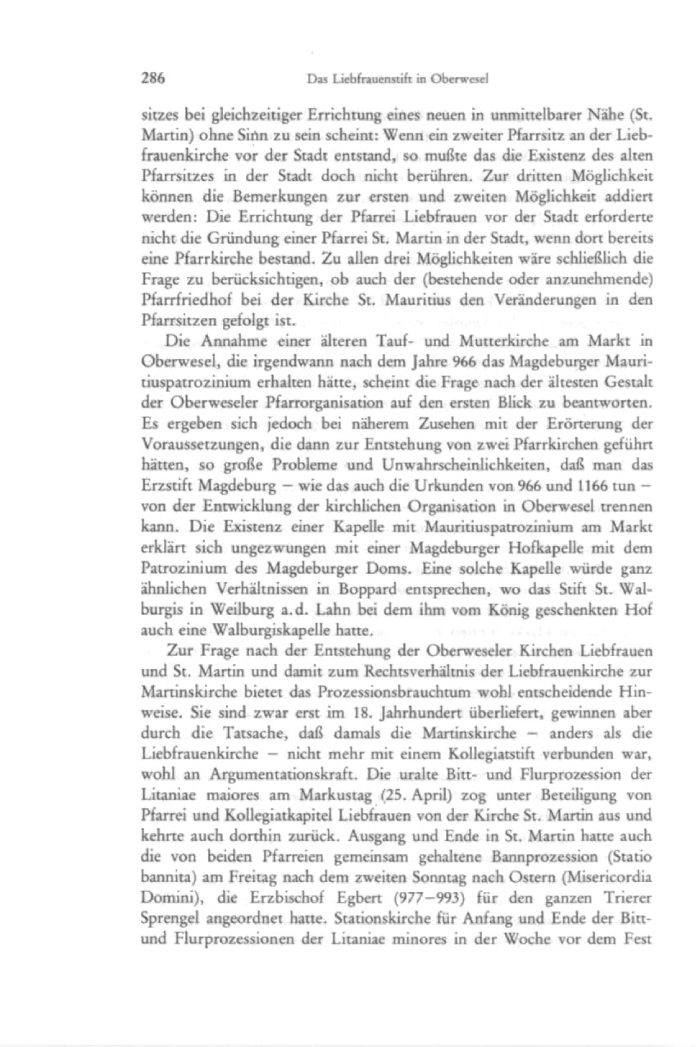 286 Das Liebfrauenstift in Oberwesel

sitzes bei gleichzeitiger Errichtung eines neuen in unmittelbarer Nähe (St. Martin) ohne Sinn zu sein scheint: Wenn ein zweiter Pfarrsitz an der Liebfrauenkirche vor der Stadt entstand, so mußte das die Existenz des alten Pfarrsitzes in der Stadt doch nicht berühren. Zur dritten Möglichkeit können die Bemerkungen zur ersten und zweiten Möglichkeit addiert werden: Die Errichtung der Pfarrei Liebfrauen vor der Stadt erforderte nicht die Gründung einer Pfarrei St. Martin in der Stadt, wenn dort bereits eine Pfarrkirche bestand. Zu allen drei Möglichkeiten wäre schließlich die Frage zu berücksichtigen, ob auch der (bestehende oder anzunehmende) Pfarrfriedhof bei der Kirche St. Mauritius den Veränderungen in den Pfarrsitzen gefolgt ist.

Die Annahme einer älteren Tauf- und Mutterkirche am Markt in Oberwesel, die irgendwann nach dem Jahre 966 das Magdeburger Mauritiuspatrozinium erhalten hätte, scheint die Frage nach der ältesten Gestalt der Oberweseler Pfarrorganisation auf den ersten Blick zu beantworten. Es ergeben sich jedoch bei näherem Zusehen mit der Erörterung der Voraussetzungen, die dann zur Entstehung von zwei Pfarrkirchen geführt hätten, so große Probleme und Unwahrscheinlichkeiten, daß man das Erzstift Magdeburg – wie das auch die Urkunden von 966 und 1166 tun – von der Entwicklung der kirchlichen Organisation in Oberwesel trennen kann. Die Existenz einer Kapelle mit Mauritiuspatrozinium am Markt erklärt sich ungezwungen mit einer Magdeburger Hofkapelle mit dem Patrozinium des Magdeburger Doms. Eine solche Kapelle würde ganz ähnlichen Verhältnissen in Boppard entsprechen, wo das Stift St. Walburgis in Weilburg a.d. Lahn bei dem ihm vom König geschenkten Hof auch eine Walburgiskapelle hatte.

Zur Frage nach der Entstehung der Oberweseler Kirchen Liebfrauen und St. Martin und damit zum Rechtsverhältnis der Liebfrauenkirche zur Martinskirche bietet das Prozessionsbrauchtum wohl entscheidende Hinweise. Sie sind zwar erst im 18. Jahrhundert überliefert, gewinnen aber durch die Tatsache, daß damals die Martinskirche – anders als die Liebfrauenkirche – nicht mehr mit einem Kollegiatstift verbunden war, wohl an Argumentationskraft. Die uralte Bitt- und Flurprozession der Litaniae maiores am Markustag (25. April) zog unter Beteiligung von Pfarrei und Kollegiatkapitel Liebfrauen von der Kirche St. Martin aus und kehrte auch dorthin zurück. Ausgang und Ende in St. Martin hatte auch die von beiden Pfarreien gemeinsam gehaltene Bannprozession (Statio bannita) am Freitag nach dem zweiten Sonntag nach Ostern (Misericordia Domini), die Erzbischof Egbert (977–993) für den ganzen Trierer Sprengel angeordnet hatte. Stationskirche für Anfang und Ende der Bitt- und Flurprozessionen der Litaniae minores in der Woche vor dem Fest